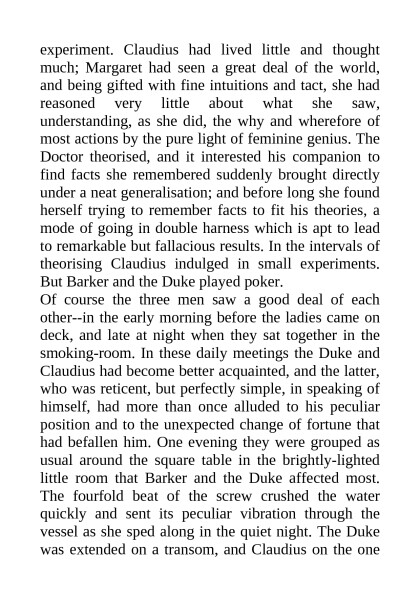 experiment. Claudius had lived little and thought much; Margaret had seen a great deal of the world, and being gifted with fine intuitions and tact, she had reasoned very little about what she saw, understanding, as she did, the why and wherefore of most actions by the pure light of feminine genius. The Doctor theorised, and it interested his companion to find facts she remembered suddenly brought directly under a neat generalisation; and before long she found herself trying to remember facts to fit his theories, a mode of going in double harness which is apt to lead to remarkable but fallacious results. In the intervals of theorising Claudius indulged in small experiments. But Barker and the Duke played poker.
Of course the three men saw a good deal of each other--in the early morning before the ladies came on deck, and late at night when they sat together in the smoking-room. In these daily meetings the Duke and Claudius had become better acquainted, and the latter, who was reticent, but perfectly simple, in speaking of himself, had more than once alluded to his peculiar position and to the unexpected change of fortune that had befallen him. One evening they were grouped as usual around the square table in the brightly-lighted little room that Barker and the Duke affected most. The fourfold beat of the screw crushed the water quickly and sent its peculiar vibration through the vessel as she sped along in the quiet night. The Duke was extended on a transom, and Claudius on the one